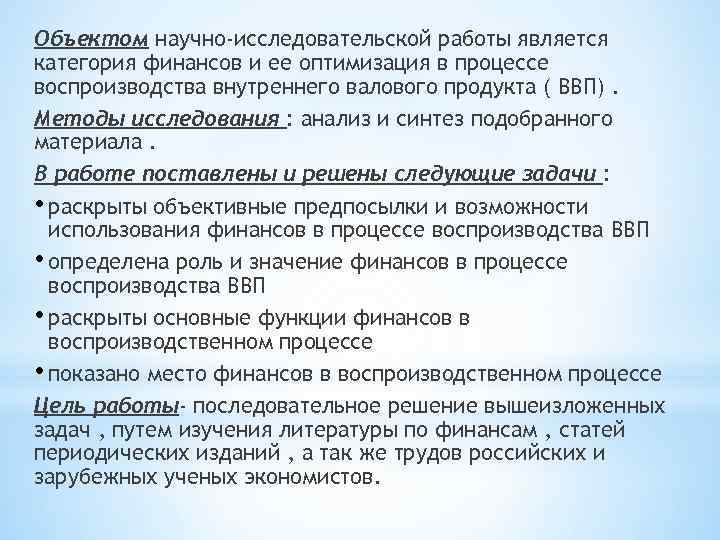 Объектом научно-исследовательской работы является категория финансов и ее оптимизация в процессе воспроизводства внутреннего валового продукта ( ВВП) .

Методы исследования : анализ и синтез подобранного материала .

В работе поставлены и решены следующие задачи :

• раскрыты объективные предпосылки и возможности использования финансов в процессе воспроизводства ВВП

• определена роль и значение финансов в процессе воспроизводства ВВП

• раскрыты основные функции финансов в воспроизводственном процессе

• показано место финансов в воспроизводственном процессе

Цель работы- последовательное решение вышеизложенных задач , путем изучения литературы по финансам , статей периодических изданий , а так же трудов российских и зарубежных ученых экономистов.